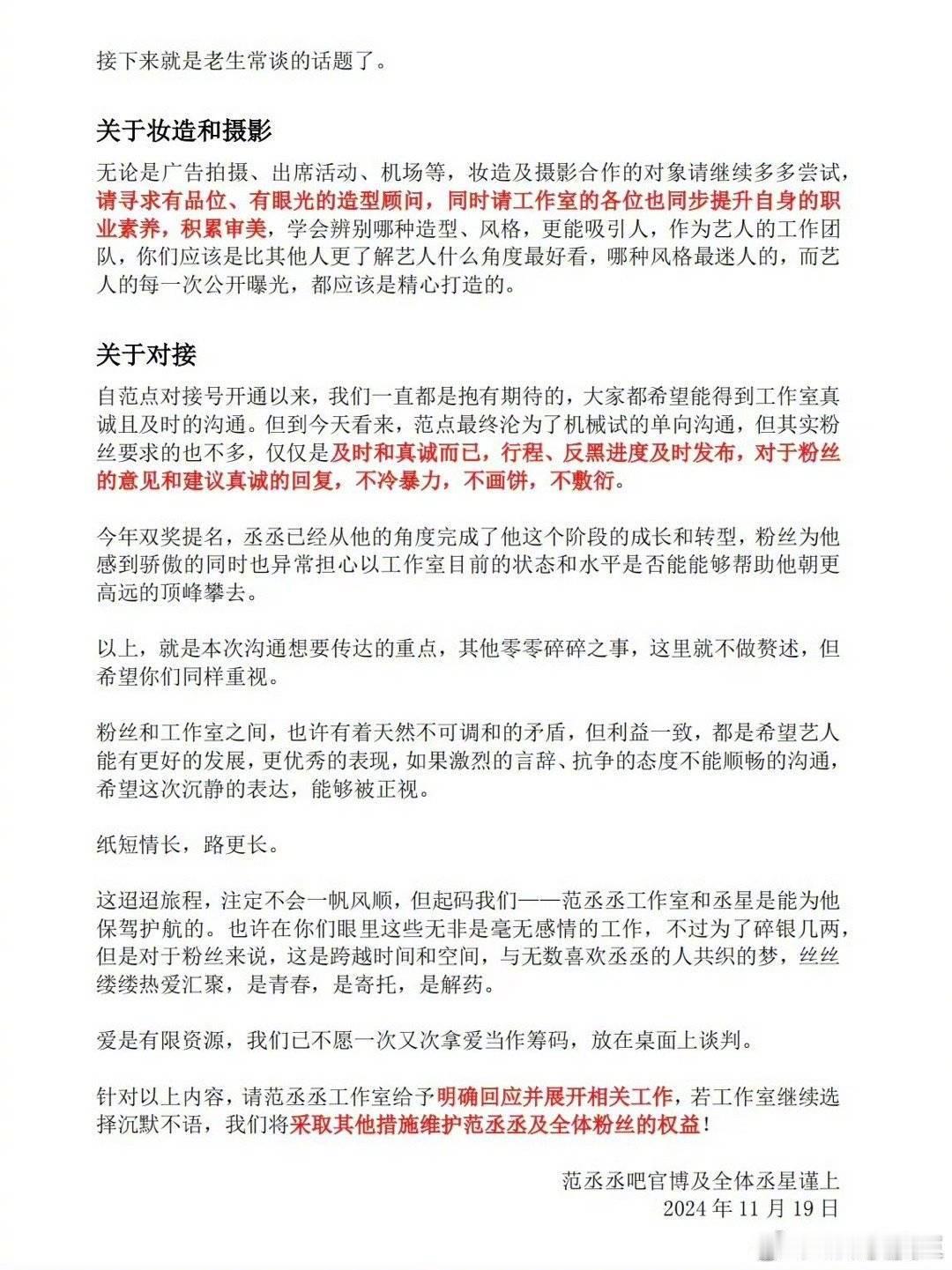 接下来就是老生常谈的话题了。

关于妆造和摄影

无论是广告拍摄、出席活动、机场等，妆造及摄影合作的对象请继续多多尝试，请寻求有品位、有眼光的造型顾问，同时请工作室的各位也同步提升自身的职业素养，积累审美，学会辨别哪种造型、风格，更能吸引人，作为艺人的工作团队，你们应该是比其他人更了解艺人什么角度最好看，哪种风格最迷人的，而艺人的每一次公开曝光，都应该是精心打造的。

关于对接

自范点对接号开通以来，我们一直都是抱有期待的，大家都希望能得到工作室真诚且及时的沟通。但到今天看来，范点最终沦为了机械试的单向沟通，但其实粉丝要求的也不多，仅仅是及时和真诚而已，行程、反黑进度及时发布，对于粉丝的意见和建议真诚的回复，不冷暴力，不画饼，不敷衍。

今年双奖提名，丞丞已经从他的角度完成了他这个阶段的成长和转型，粉丝为他感到骄傲的同时也异常担心以工作室目前的状态和水平是否能能够帮助他朝更高远的顶峰攀去。

以上，就是本次沟通想要传达的重点，其他零零碎碎之事，这里就不做赘述，但希望你们同样重视。

粉丝和工作室之间，也许有着天然不可调和的矛盾，但利益一致，都是希望艺人能有更好的发展，更优秀的表现，如果激烈的言辞、抗争的态度不能顺畅的沟通，希望这次沉静的表达，能够被正视。

纸短情长，路更长。

这迢迢旅程，注定不会一帆风顺，但起码我们——范丞丞工作室和丞星是能为他保驾护航的。也许在你们眼里这些无非是毫无感情的工作，不过为了碎银几两，但是对于粉丝来说，这是跨越时间和空间，与无数喜欢丞丞的人共织的梦，丝丝缕缕热爱汇聚，是青春，是寄托，是解药。

爱是有限资源，我们已不愿一次又次拿爱当作筹码，放在桌面上谈判。

针对以上内容，请范丞丞工作室给予明确回应并展开相关工作，若工作室继续选择沉默不语，我们将采取其他措施维护范丞丞及全体粉丝的权益！

范丞丞吧官博及全体丞星谨上
2024 年 11 月 19 日